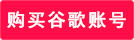 购买谷歌账号